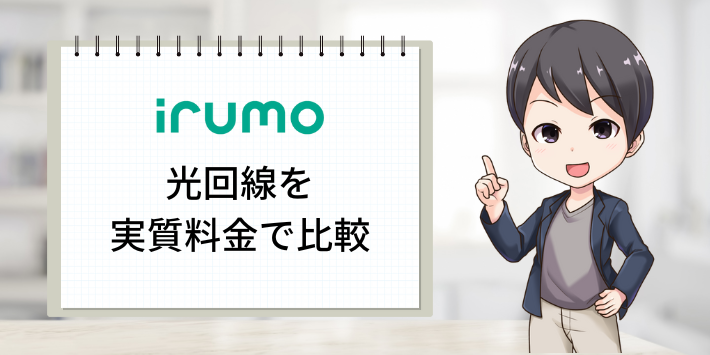 irumo

光回線を
実質料金で比較